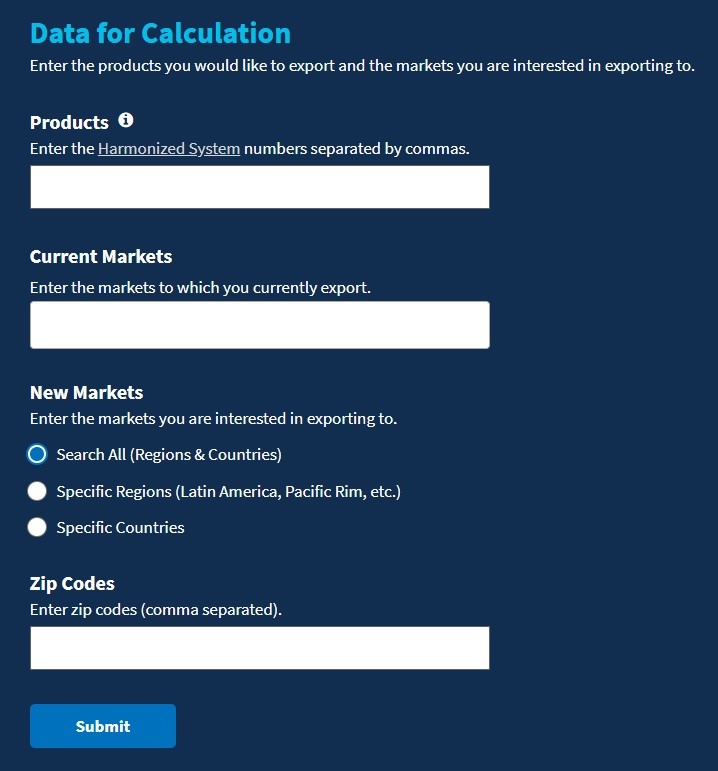 Data for Calculation

Enter the products you would like to export and the markets you are interested in exporting to.

Products

Enter the Harmonized System numbers separated by commas.

Current Markets

Enter the markets to which you currently export.

New Markets

Enter the markets you are interested in exporting to.

Search All (Regions & Countries)

Specific Regions (Latin America, Pacific Rim, etc.)

Specific Countries

Zip Codes

Enter zip codes (comma separated).

Submit